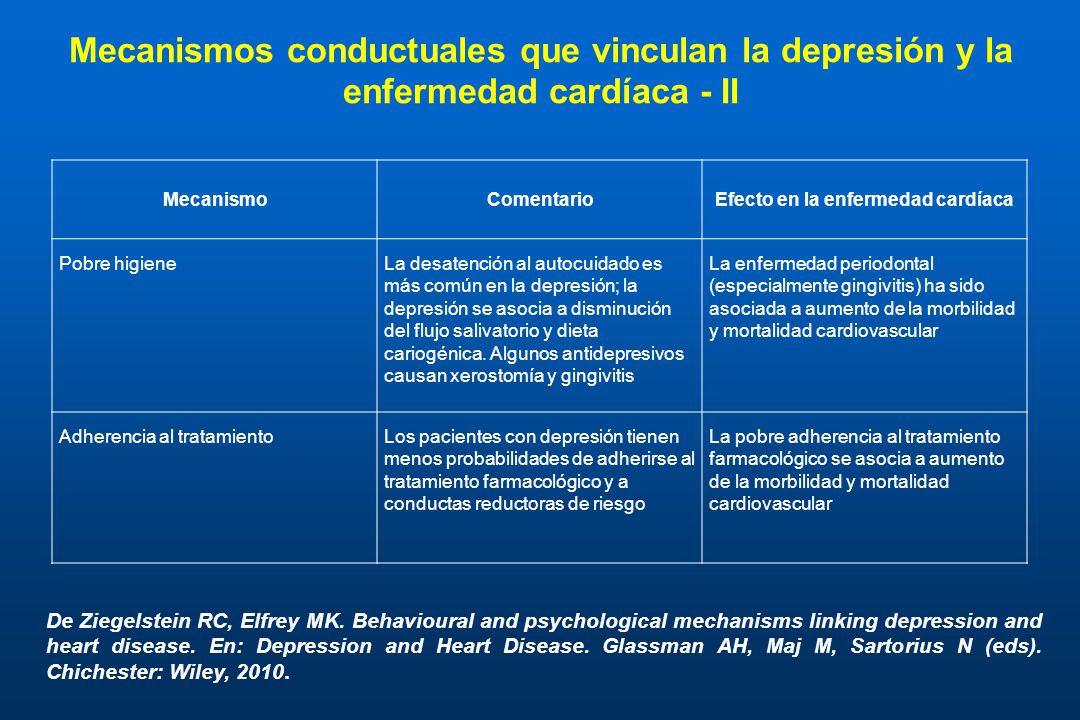 Mecanismos conductuales que vinculan la depresión y la enfermedad cardíaca - II

| Mecanismo | Comentario | Efecto en la enfermedad cardíaca |
|---|---|---|
| Pobre higiene | La desatención al autocuidado es más común en la depresión; la depresión se asocia a disminución del flujo salivatorio y dieta cariogénica. Algunos antidepresivos causan xerostomía y gingivitis | La enfermedad periodontal (especialmente gingivitis) ha sido asociada a aumento de la morbilidad y mortalidad cardiovascular |
| Adherencia al tratamiento | Los pacientes con depresión tienen menos probabilidades de adherirse al tratamiento farmacológico y a conductas reductoras de riesgo | La pobre adherencia al tratamiento farmacológico se asocia a aumento de la morbilidad y mortalidad cardiovascular |

De Ziegelstein RC, Elfrey MK. Behavioural and psychological mechanisms linking depression and heart disease. En: Depression and Heart Disease. Glassman AH, Maj M, Sartorius N (eds). Chichester: Wiley, 2010.